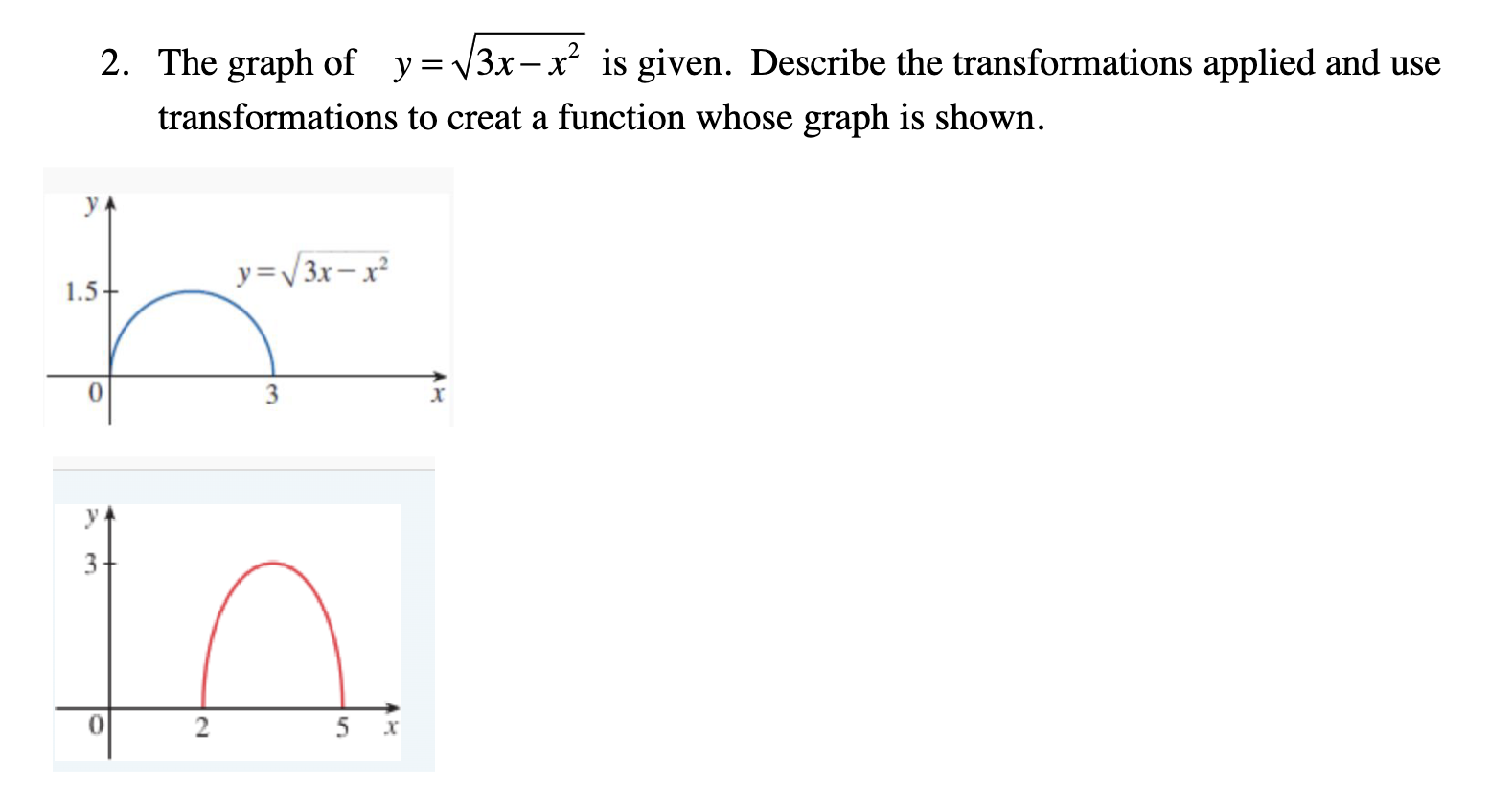 2. The graph of $y=\sqrt{3x-x^2}$ is given. Describe the transformations applied and use transformations to creat a function whose graph is shown.

y
1.5
$y=\sqrt{3x-x^2}$
0
3
x

y
3
0
2
5
x